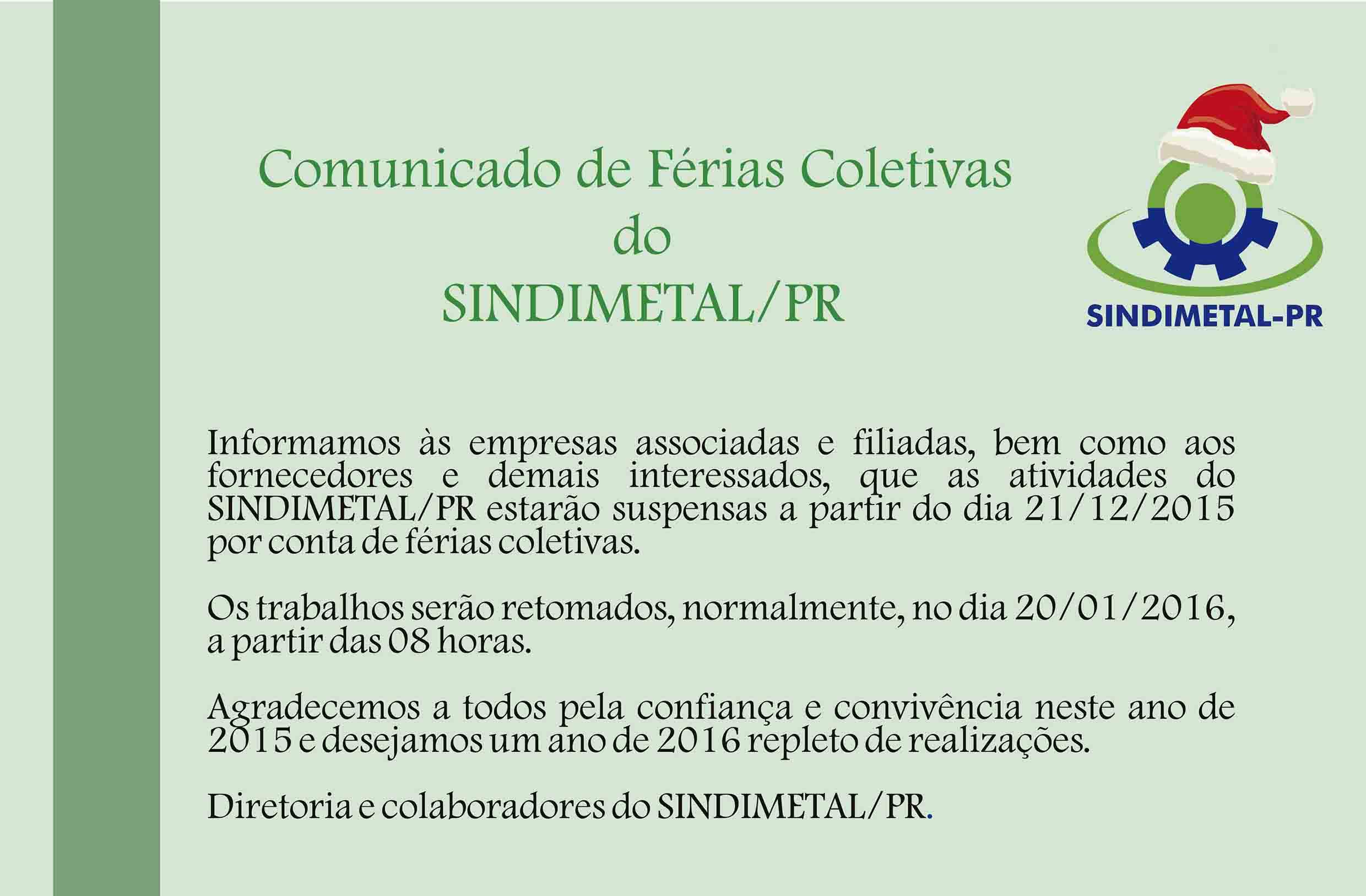 Comunicado de Férias Coletivas
do
SINDIMETAL/PR

SINDIMETAL-PR

Informamos às empresas associadas e filiadas, bem como aos fornecedores e demais interessados, que as atividades do SINDIMETAL/PR estarão suspensas a partir do dia 21/12/2015 por conta de férias coletivas.

Os trabalhos serão retomados, normalmente, no dia 20/01/2016, a partir das 08 horas.

Agradecemos a todos pela confiança e convivência neste ano de 2015 e desejamos um ano de 2016 repleto de realizações.

Diretoria e colaboradores do SINDIMETAL/PR.